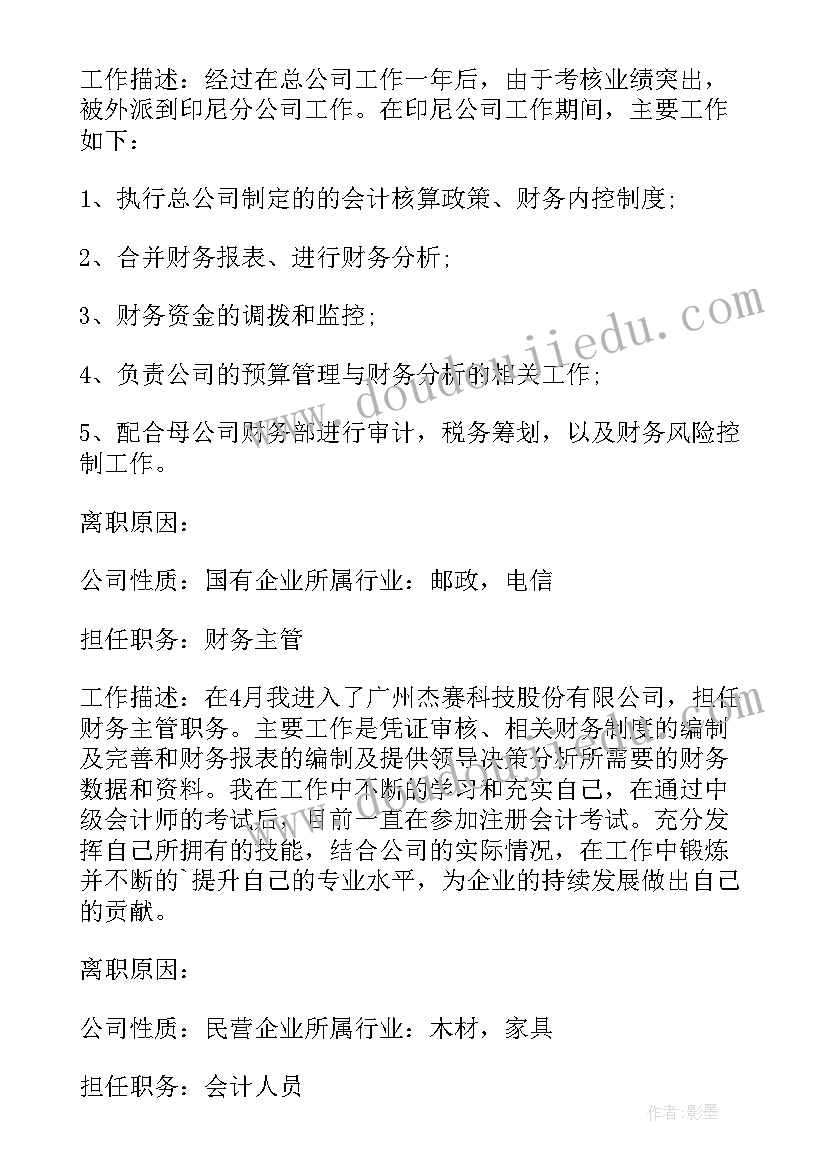 工作描述：经过在总公司工作一年后，由于考核业绩突出，被外派到印尼分公司工作。在印尼公司工作期间，主要工作如下：

1、执行总公司制定的的会计核算政策、财务内控制度;

2、合并财务报表、进行财务分析;

3、财务资金的调拨和监控;

4、负责公司的预算管理与财务分析的相关工作;

5、配合母公司财务部进行审计，税务筹划，以及财务风险控制工作。

离职原因：

公司性质：国有企业所属行业：邮政，电信

担任职务：财务主管

工作描述：在4月我进入了广州杰赛科技股份有限公司，担任财务主管职务。主要工作是凭证审核、相关财务制度的编制及完善和财务报表的编制及提供领导决策分析所需要的财务数据和资料。我在工作中不断的学习和充实自己，在通过中级会计师的考试后，目前一直在参加注册会计考试。充分发挥自己所拥有的技能，结合公司的实际情况，在工作中锻炼并不断的`提升自己的专业水平，为企业的持续发展做出自己的贡献。

离职原因：

公司性质：民营企业所属行业：木材，家具

担任职务：会计人员

www.doudoujiedu.com

作者:影墨